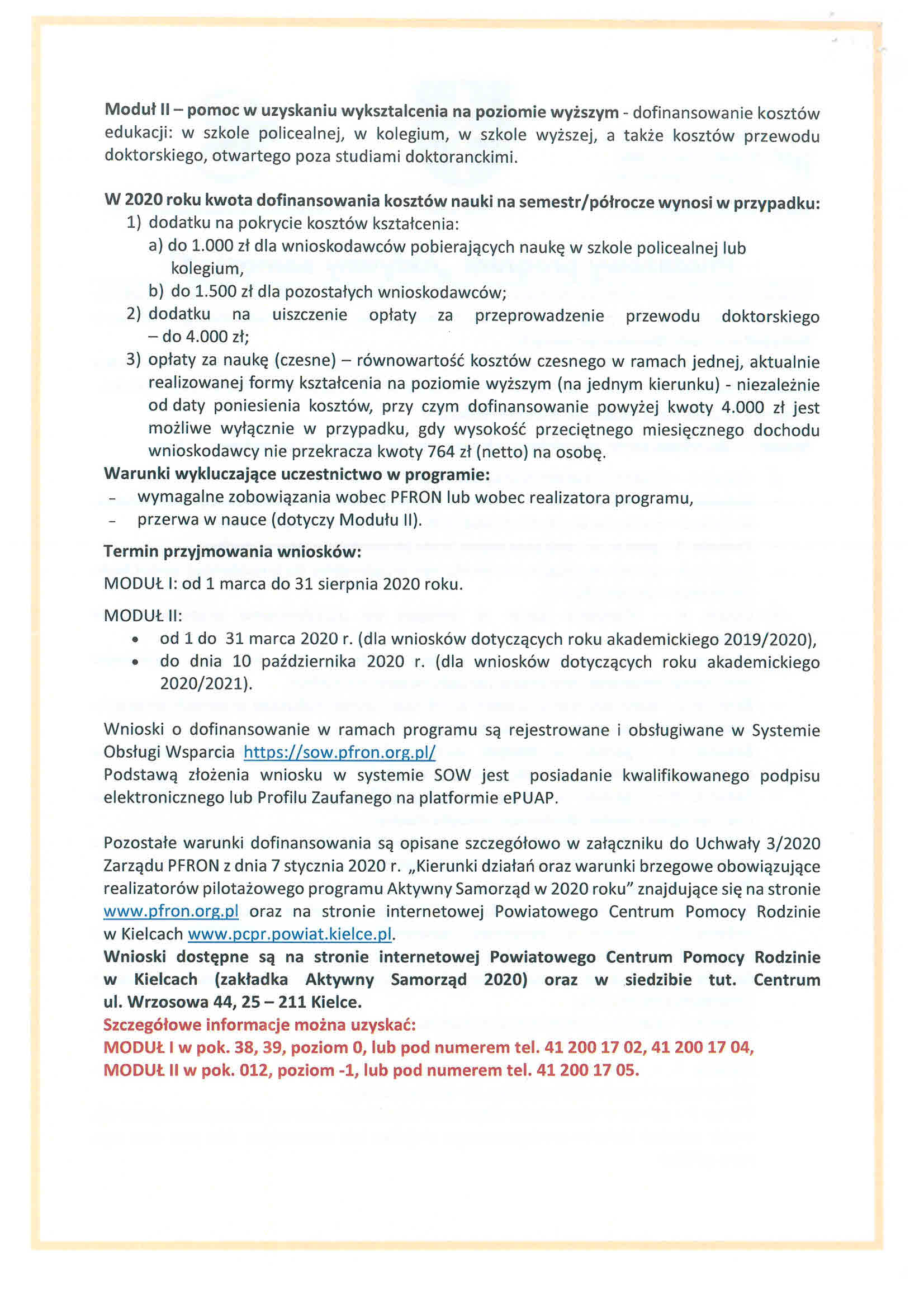 Moduł II – pomoc w uzyskaniu wykształcenia na poziomie wyższym - dofinansowanie kosztów edukacji: w szkole policealnej, w kolegium, w szkole wyższej, a także kosztów przewodu doktorskiego, otwartego poza studiami doktoranckimi.

W 2020 roku kwota dofinansowania kosztów nauki na semestr/półrocze wynosi w przypadku:
1) dodatku na pokrycie kosztów kształcenia:
a) do 1.000 zł dla wnioskodawców pobierających naukę w szkole policealnej lub kolegium,
b) do 1.500 zł dla pozostałych wnioskodawców;
2) dodatku na uiszczenie opłaty za przeprowadzenie przewodu doktorskiego – do 4.000 zł;
3) opłaty za naukę (czesne) – równowartość kosztów czesnego w ramach jednej, aktualnie realizowanej formy kształcenia na poziomie wyższym (na jednym kierunku) - niezależnie od daty poniesienia kosztów, przy czym dofinansowanie powyżej kwoty 4.000 zł jest możliwe wyłącznie w przypadku, gdy wysokość przeciętnego miesięcznego dochodu wnioskodawcy nie przekracza kwoty 764 zł (netto) na osobę.
Warunki wykluczające uczestnictwo w programie:
- wymagalne zobowiązania wobec PFRON lub wobec realizatora programu,
- przerwa w nauce (dotyczy Modułu II).

Termin przyjmowania wniosków:
MODUŁ I: od 1 marca do 31 sierpnia 2020 roku.

MODUŁ II:
• od 1 do 31 marca 2020 r. (dla wniosków dotyczących roku akademickiego 2019/2020),
• do dnia 10 października 2020 r. (dla wniosków dotyczących roku akademickiego 2020/2021).

Wnioski o dofinansowanie w ramach programu są rejestrowane i obsługiwane w Systemie Obsługi Wsparcia https://sow.pfron.org.pl/
Podstawą złożenia wniosku w systemie SOW jest posiadanie kwalifikowanego podpisu elektronicznego lub Profilu Zaufanego na platformie ePUAP.

Pozostałe warunki dofinansowania są opisane szczegółowo w załączniku do Uchwały 3/2020 Zarządu PFRON z dnia 7 stycznia 2020 r. „Kierunki działań oraz warunki brzegowe obowiązujące realizatorów pilotażowego programu Aktywny Samorząd w 2020 roku" znajdujące się na stronie www.pfron.org.pl oraz na stronie internetowej Powiatowego Centrum Pomocy Rodzinie w Kielcach www.pcpr.powiat.kielce.pl.
Wnioski dostępne są na stronie internetowej Powiatowego Centrum Pomocy Rodzinie w Kielcach (zakładka Aktywny Samorząd 2020) oraz w siedzibie tut. Centrum ul. Wrzosowa 44, 25 – 211 Kielce.
Szczegółowe informacje można uzyskać:
MODUŁ I w pok. 38, 39, poziom 0, lub pod numerem tel. 41 200 17 02, 41 200 17 04,
MODUŁ II w pok. 012, poziom -1, lub pod numerem tel. 41 200 17 05.